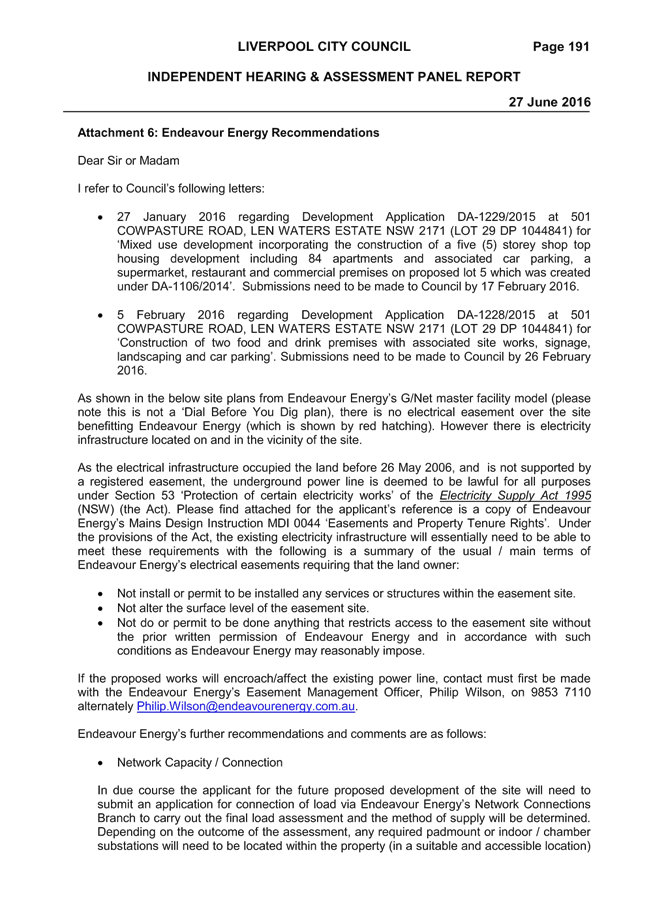 LIVERPOOL CITY COUNCIL Page 191

INDEPENDENT HEARING & ASSESSMENT PANEL REPORT

27 June 2016

Attachment 6: Endeavour Energy Recommendations

Dear Sir or Madam

I refer to Council's following letters:

• 27 January 2016 regarding Development Application DA-1229/2015 at 501 COWPASTURE ROAD, LEN WATERS ESTATE NSW 2171 (LOT 29 DP 1044841) for 'Mixed use development incorporating the construction of a five (5) storey shop top housing development including 84 apartments and associated car parking, a supermarket, restaurant and commercial premises on proposed lot 5 which was created under DA-1106/2014'. Submissions need to be made to Council by 17 February 2016.

• 5 February 2016 regarding Development Application DA-1228/2015 at 501 COWPASTURE ROAD, LEN WATERS ESTATE NSW 2171 (LOT 29 DP 1044841) for 'Construction of two food and drink premises with associated site works, signage, landscaping and car parking'. Submissions need to be made to Council by 26 February 2016.

As shown in the below site plans from Endeavour Energy's G/Net master facility model (please note this is not a 'Dial Before You Dig plan), there is no electrical easement over the site benefitting Endeavour Energy (which is shown by red hatching). However there is electricity infrastructure located on and in the vicinity of the site.

As the electrical infrastructure occupied the land before 26 May 2006, and is not supported by a registered easement, the underground power line is deemed to be lawful for all purposes under Section 53 'Protection of certain electricity works' of the Electricity Supply Act 1995 (NSW) (the Act). Please find attached for the applicant's reference is a copy of Endeavour Energy's Mains Design Instruction MDI 0044 'Easements and Property Tenure Rights'. Under the provisions of the Act, the existing electricity infrastructure will essentially need to be able to meet these requirements with the following is a summary of the usual / main terms of Endeavour Energy's electrical easements requiring that the land owner:

• Not install or permit to be installed any services or structures within the easement site.
• Not alter the surface level of the easement site.
• Not do or permit to be done anything that restricts access to the easement site without the prior written permission of Endeavour Energy and in accordance with such conditions as Endeavour Energy may reasonably impose.

If the proposed works will encroach/affect the existing power line, contact must first be made with the Endeavour Energy's Easement Management Officer, Philip Wilson, on 9853 7110 alternately Philip.Wilson@endeavourenergy.com.au.

Endeavour Energy's further recommendations and comments are as follows:

• Network Capacity / Connection

In due course the applicant for the future proposed development of the site will need to submit an application for connection of load via Endeavour Energy's Network Connections Branch to carry out the final load assessment and the method of supply will be determined. Depending on the outcome of the assessment, any required padmount or indoor / chamber substations will need to be located within the property (in a suitable and accessible location)